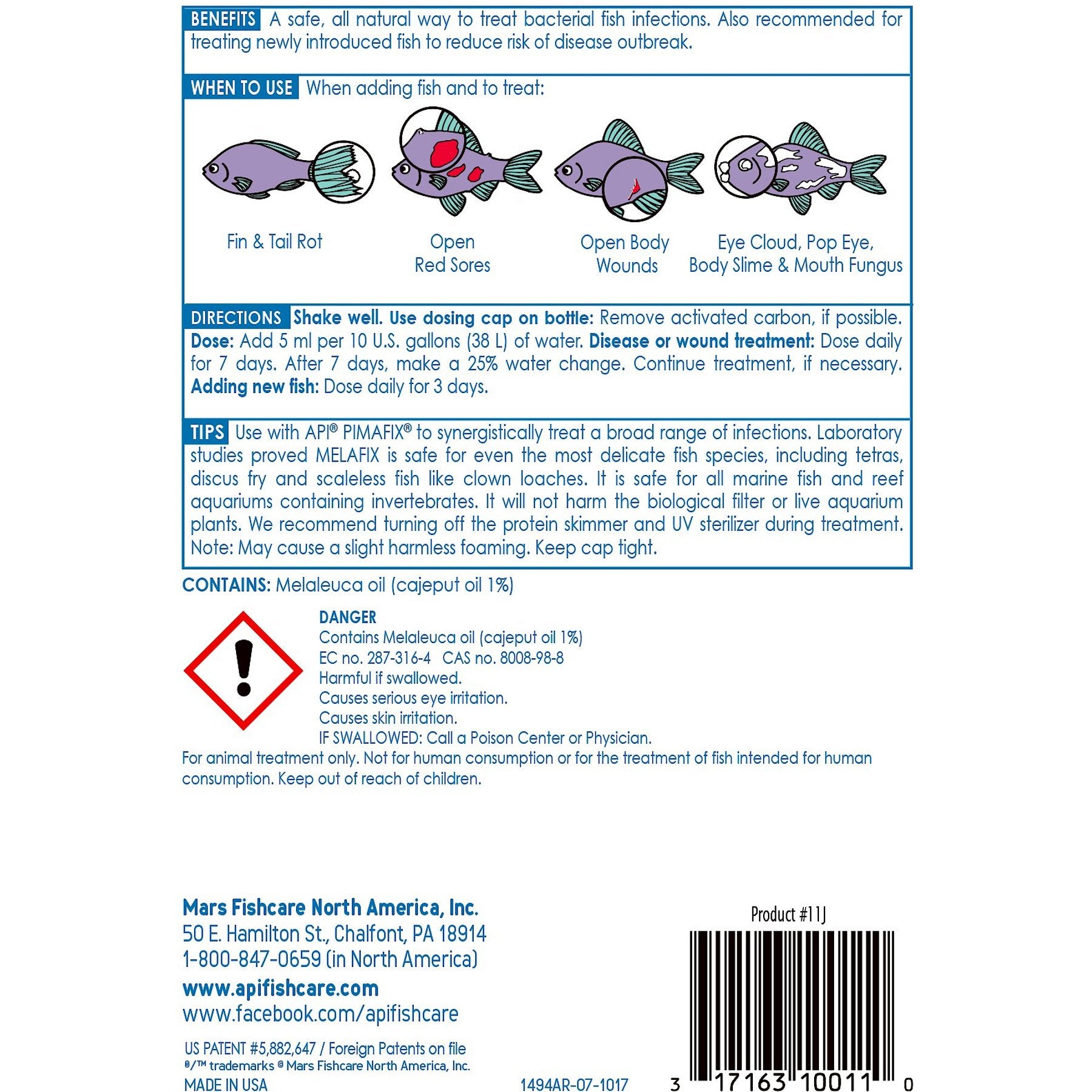 BENEFITS A safe, all natural way to treat bacterial fish infections. Also recommended for treating newly introduced fish to reduce risk of disease outbreak.

WHEN TO USE When adding fish and to treat:

Fin & Tail Rot

Open Red Sores

Open Body Wounds

Eye Cloud, Pop Eye, Body Slime & Mouth Fungus

DIRECTIONS Shake well. Use dosing cap on bottle: Remove activated carbon, if possible. Dose: Add 5 ml per 10 U.S. gallons (38 L) of water. Disease or wound treatment: Dose daily for 7 days. After 7 days, make a 25% water change. Continue treatment, if necessary. Adding new fish: Dose daily for 3 days.

TIPS Use with API® PIMAFIX® to synergistically treat a broad range of infections. Laboratory studies proved MELAFIX is safe for even the most delicate fish species, including tetras, discus fry and scaleless fish like clown loaches. It is safe for all marine fish and reef aquariums containing invertebrates. It will not harm the biological filter or live aquarium plants. We recommend turning off the protein skimmer and UV sterilizer during treatment. Note: May cause a slight harmless foaming. Keep cap tight.

CONTAINS: Melaleuca oil (cajeput oil 1%)

DANGER
Contains Melaleuca oil (cajeput oil 1%)
EC no. 287-316-4 CAS no. 8008-98-8
Harmful if swallowed.
Causes serious eye irritation.
Causes skin irritation.
IF SWALLOWED: Call a Poison Center or Physician.
For animal treatment only. Not for human consumption or for the treatment of fish intended for human consumption. Keep out of reach of children.

Mars Fishcare North America, Inc.
50 E. Hamilton St., Chalfont, PA 18914
1-800-847-0659 (in North America)
www.apifishcare.com
www.facebook.com/apifishcare

US PATENT #5,882,647 / Foreign Patents on file
®/™ trademarks © Mars Fishcare North America, Inc.
MADE IN USA

1494AR-07-1017

Product #11J

3 17163 10011 0